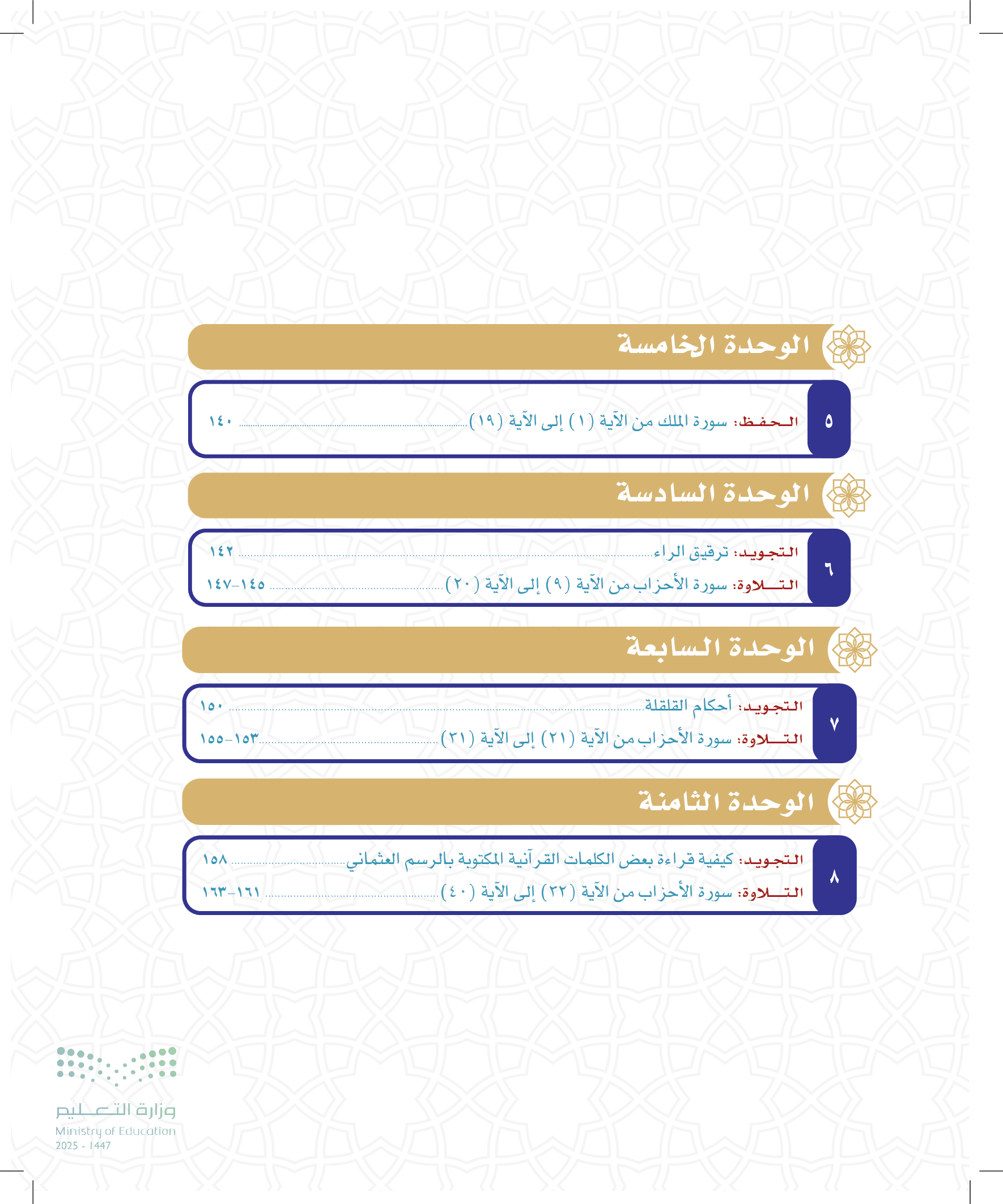 الوحدة الخامسة

٥
الحفظ: سورة الملك من الآية (١) إلى الآية (١٩) ........ ١٤٠

الوحدة السادسة

٦
التجويد: ترقيق الراء ........ ١٤٢
التلاوة: سورة الأحزاب من الآية (٩) إلى الآية (٢٠) ........ ١٤٥-١٤٧

الوحدة السابعة

٧
التجويد: أحكام القلقلة ........ ١٥٠
التلاوة: سورة الأحزاب من الآية (٢١) إلى الآية (٣١) ........ ١٥٣-١٥٥

الوحدة الثامنة

٨
التجويد: كيفية قراءة بعض الكلمات القرآنية المكتوبة بالرسم العثماني ........ ١٥٨
التلاوة: سورة الأحزاب من الآية (٣٢) إلى الآية (٤٠) ........ ١٦١-١٦٣

وزارة التعليم
Ministry of Education
2025 - 1447